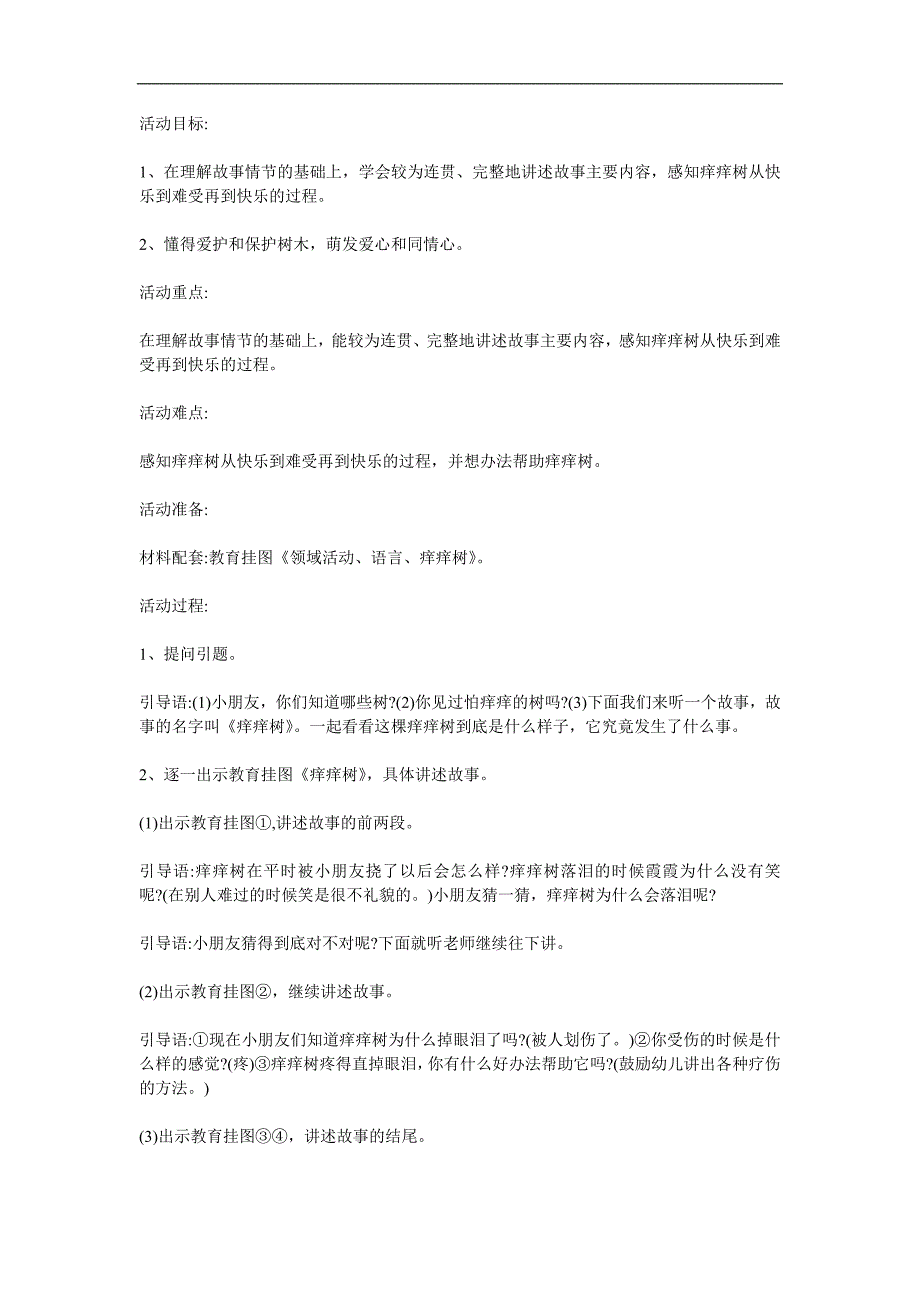 活动目标:

1、在理解故事情节的基础上，学会较为连贯、完整地讲述故事主要内容，感知痒痒树从快乐到难受再到快乐的过程。

2、懂得爱护和保护树木，萌发爱心和同情心。

活动重点:

在理解故事情节的基础上，能较为连贯、完整地讲述故事主要内容，感知痒痒树从快乐到难受再到快乐的过程。

活动难点:

感知痒痒树从快乐到难受再到快乐的过程，并想办法帮助痒痒树。

活动准备:

材料配套:教育挂图《领域活动、语言、痒痒树》。

活动过程:

1、提问引题。

引导语:(1)小朋友，你们知道哪些树?(2)你见过怕痒痒的树吗?(3)下面我们来听一个故事，故事的名字叫《痒痒树》。一起看看这棵痒痒树到底是什么样子，它究竟发生了什么事。

2、逐一出示教育挂图《痒痒树》，具体讲述故事。

(1)出示教育挂图①,讲述故事的前两段。

引导语:痒痒树在平时被小朋友挠了以后会怎么样?痒痒树落泪的时候霞霞为什么没有笑呢?(在别人难过的时候笑是很不礼貌的。)小朋友猜一猜，痒痒树为什么会落泪呢?

引导语:小朋友猜得到底对不对呢?下面就听老师继续往下讲。

(2)出示教育挂图②，继续讲述故事。

引导语:①现在小朋友们知道痒痒树为什么掉眼泪了吗?(被人划伤了。)②你受伤的时候是什么样的感觉?(疼)③痒痒树疼得直掉眼泪，你有什么好办法帮助它吗?(鼓励幼儿讲出各种疗伤的方法。)

(3)出示教育挂图③④，讲述故事的结尾。